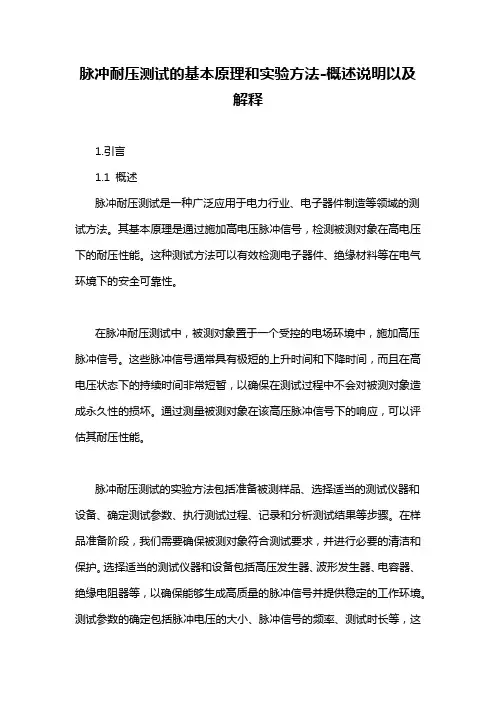 脉冲耐压测试的基本原理和实验方法-概述说明以及解释

1.引言

1.1 概述

脉冲耐压测试是一种广泛应用于电力行业、电子器件制造等领域的测试方法。其基本原理是通过施加高电压脉冲信号，检测被测对象在高电压下的耐压性能。这种测试方法可以有效检测电子器件、绝缘材料等在电气环境下的安全可靠性。

在脉冲耐压测试中，被测对象置于一个受控的电场环境中，施加高压脉冲信号。这些脉冲信号通常具有极短的上升时间和下降时间，而且在高电压状态下的持续时间非常短暂，以确保在测试过程中不会对被测对象造成永久性的损坏。通过测量被测对象在该高压脉冲信号下的响应，可以评估其耐压性能。

脉冲耐压测试的实验方法包括准备被测样品、选择适当的测试仪器和设备、确定测试参数、执行测试过程、记录和分析测试结果等步骤。在样品准备阶段，我们需要确保被测对象符合测试要求，并进行必要的清洁和保护。选择适当的测试仪器和设备包括高压发生器、波形发生器、电容器、绝缘电阻器等，以确保能够生成高质量的脉冲信号并提供稳定的工作环境。测试参数的确定包括脉冲电压的大小、脉冲信号的频率、测试时长等，这